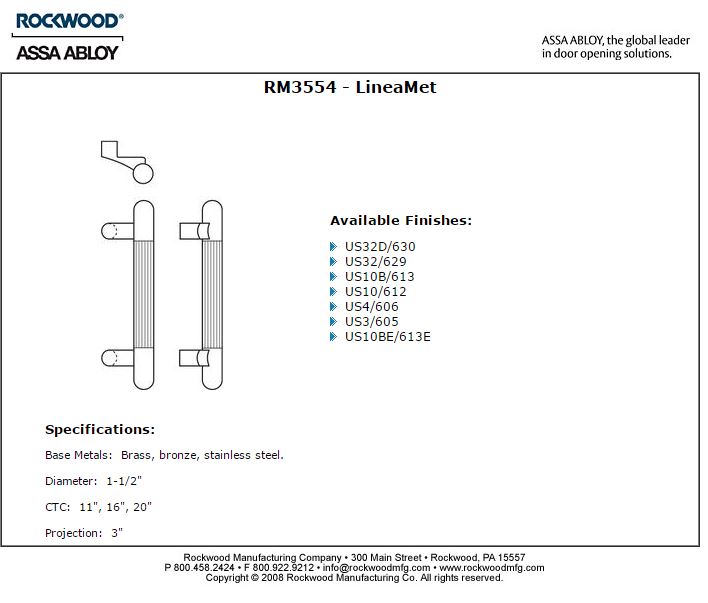 ROCKWOOD®
ASSA ABLOY

ASSA ABLOY, the global leader in door opening solutions.

RM3554 - LineaMet

Available Finishes:

US32D/630
US32/629
US10B/613
US10/612
US4/606
US3/605
US10BE/613E

Specifications:

Base Metals: Brass, bronze, stainless steel.

Diameter: 1-1/2"

CTC: 11", 16", 20"

Projection: 3"

Rockwood Manufacturing Company • 300 Main Street • Rockwood, PA 15557
P 800.458.2424 • F 800.922.9212 • info@rockwoodmfg.com • www.rockwoodmfg.com
Copyright © 2008 Rockwood Manufacturing Co. All rights reserved.